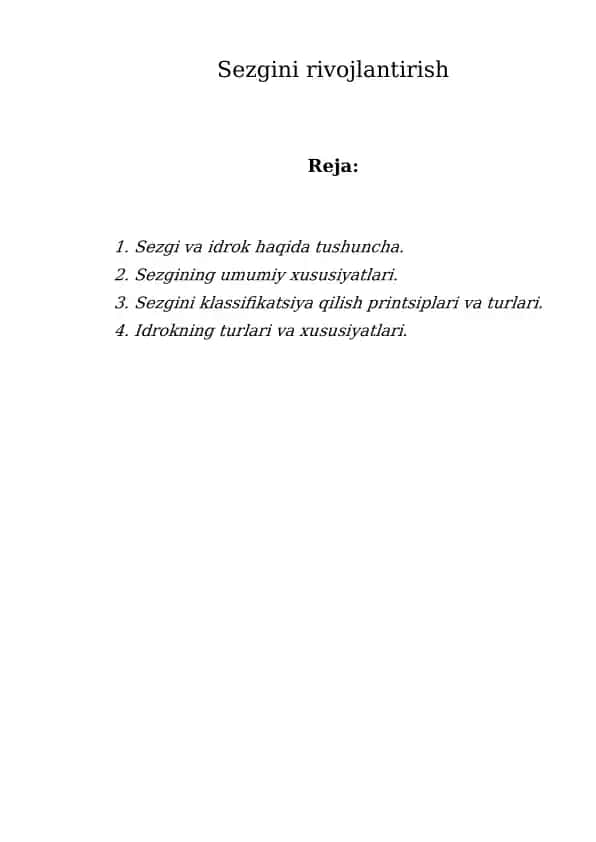 Sezgini rivojlantirish

Reja:

1. Sezgi va idrok haqida tushuncha.
2. Sezgining umumiy xususiyatlari.
3. Sezgini klassifikatsiya qilish printsiplari va turlari.
4. Idrokning turlari va xususiyatlari.